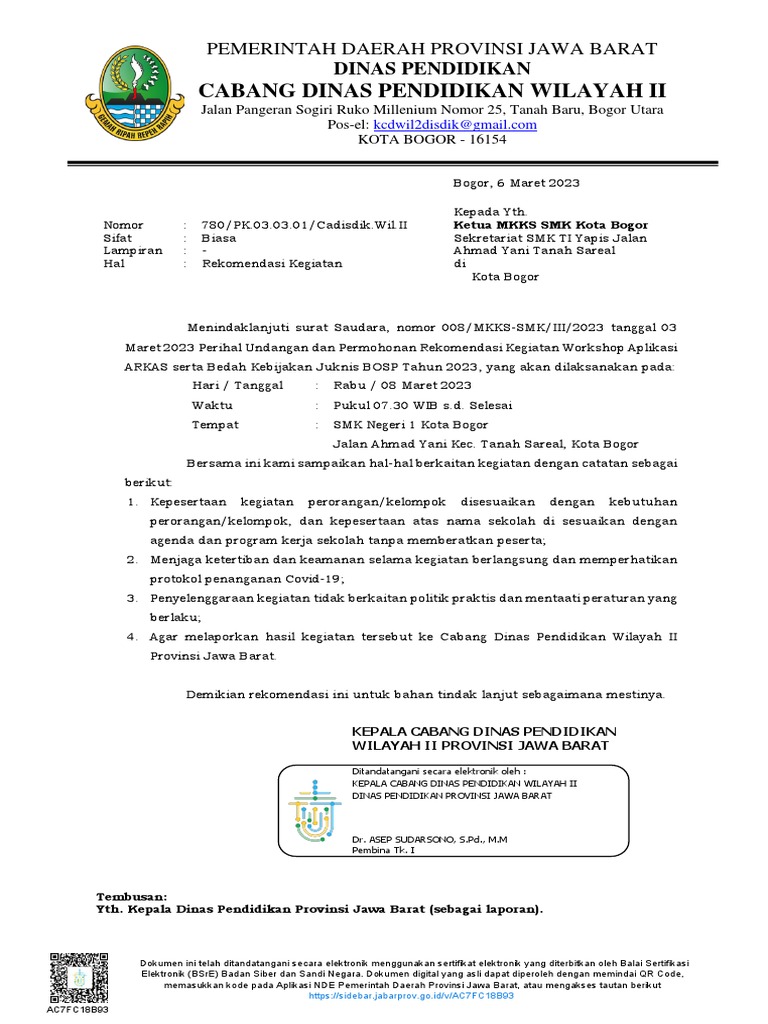 GEMAH RIPAH REPEH RAPIH

PEMERINTAH DAERAH PROVINSI JAWA BARAT
DINAS PENDIDIKAN
CABANG DINAS PENDIDIKAN WILAYAH II
Jalan Pangeran Sogiri Ruko Millenium Nomor 25, Tanah Baru, Bogor Utara
Pos-el: kcdwil2disdik@gmail.com
KOTA BOGOR - 16154

Bogor, 6 Maret 2023

Nomor : 780/PK.03.03.01/Cadisdik.Wil.II
Sifat : Biasa
Lampiran : -
Hal : Rekomendasi Kegiatan

Kepada Yth.
Ketua MKKS SMK Kota Bogor
Sekretariat SMK TI Yapis Jalan Ahmad Yani Tanah Sareal
di
Kota Bogor

Menindaklanjuti surat Saudara, nomor 008/MKKS-SMK/III/2023 tanggal 03 Maret 2023 Perihal Undangan dan Permohonan Rekomendasi Kegiatan Workshop Aplikasi ARKAS serta Bedah Kebijakan Juknis BOSP Tahun 2023, yang akan dilaksanakan pada:

Hari / Tanggal : Rabu / 08 Maret 2023
Waktu : Pukul 07.30 WIB s.d. Selesai
Tempat : SMK Negeri 1 Kota Bogor
Jalan Ahmad Yani Kec. Tanah Sareal, Kota Bogor

Bersama ini kami sampaikan hal-hal berkaitan kegiatan dengan catatan sebagai berikut:
1. Kepesertaan kegiatan perorangan/kelompok disesuaikan dengan kebutuhan perorangan/kelompok, dan kepesertaan atas nama sekolah di sesuaikan dengan agenda dan program kerja sekolah tanpa memberatkan peserta;
2. Menjaga ketertiban dan keamanan selama kegiatan berlangsung dan memperhatikan protokol penanganan Covid-19;
3. Penyelenggaraan kegiatan tidak berkaitan politik praktis dan mentaati peraturan yang berlaku;
4. Agar melaporkan hasil kegiatan tersebut ke Cabang Dinas Pendidikan Wilayah II Provinsi Jawa Barat.

Demikian rekomendasi ini untuk bahan tindak lanjut sebagaimana mestinya.

KEPALA CABANG DINAS PENDIDIKAN
WILAYAH II PROVINSI JAWA BARAT

Ditandatangani secara elektronik oleh :
KEPALA CABANG DINAS PENDIDIKAN WILAYAH II
DINAS PENDIDIKAN PROVINSI JAWA BARAT

Dr. ASEP SUDARSONO, S.Pd., M.M
Pembina Tk. I

Tembusan:
Yth. Kepala Dinas Pendidikan Provinsi Jawa Barat (sebagai laporan).

AC7FC18B93

Dokumen ini telah ditandatangani secara elektronik menggunakan sertifikat elektronik yang diterbitkan oleh Balai Sertifikasi Elektronik (BSrE) Badan Siber dan Sandi Negara. Dokumen digital yang asli dapat diperoleh dengan memindai QR Code, memasukkan kode pada Aplikasi NDE Pemerintah Daerah Provinsi Jawa Barat, atau mengakses tautan berikut https://sidebar.jabarprov.go.id/v/AC7FC18B93